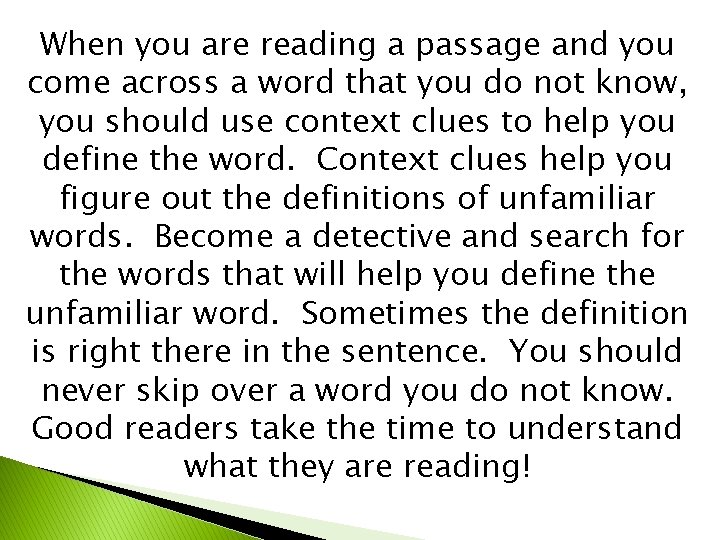 When you are reading a passage and you come across a word that you do not know, you should use context clues to help you define the word.  Context clues help you figure out the definitions of unfamiliar words.  Become a detective and search for the words that will help you define the unfamiliar word.  Sometimes the definition is right there in the sentence.  You should never skip over a word you do not know. Good readers take the time to understand what they are reading!